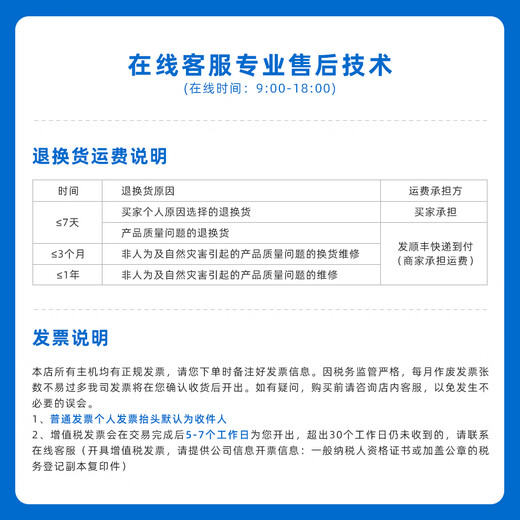 在线客服专业售后技术
(在线时间：9:00-18:00)

退换货运费说明

| 时间 | 退换货原因 | 运费承担方 |
|---|---|---|
| ≤7天 | 买家个人原因选择的退换货 | 买家承担 |
| ≤7天 | 产品质量问题的退换货 | 发顺丰快递到付（商家承担运费） |
| ≤3个月 | 非人为及自然灾害引起的产品质量问题的换货维修 | 发顺丰快递到付（商家承担运费） |
| ≤1年 | 非人为及自然灾害引起的产品质量问题的维修 | 发顺丰快递到付（商家承担运费） |

发票说明

本店所有主机均有正规发票，请您下单时备注好发票信息。因税务监管严格，每月作废发票张数不易过多我司发票将在您确认收货后开出。如有疑问，购买前请咨询店内客服，以免发生不必要的误会。
1、普通发票个人发票抬头默认为收件人
2、增值税发票会在交易完成后5-7个工作日为您开出，超出30个工作日仍未收到的，请联系在线客服（开具增值税发票，请提供公司信息开票信息：一般纳税人资格证书或加盖公章的税务登记副本复印件）